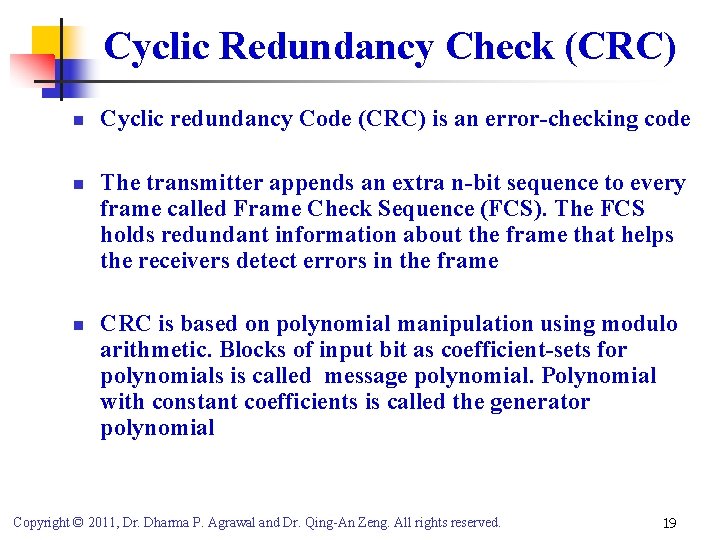 Cyclic Redundancy Check (CRC)

- Cyclic redundancy Code (CRC) is an error-checking code

- The transmitter appends an extra n-bit sequence to every frame called Frame Check Sequence (FCS). The FCS holds redundant information about the frame that helps the receivers detect errors in the frame

- CRC is based on polynomial manipulation using modulo arithmetic. Blocks of input bit as coefficient-sets for polynomials is called message polynomial. Polynomial with constant coefficients is called the generator polynomial

Copyright © 2011, Dr. Dharma P. Agrawal and Dr. Qing-An Zeng. All rights reserved.

19